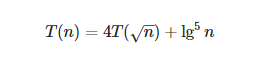 $T(n) = 4T(\sqrt{n}) + \lg^5 n$